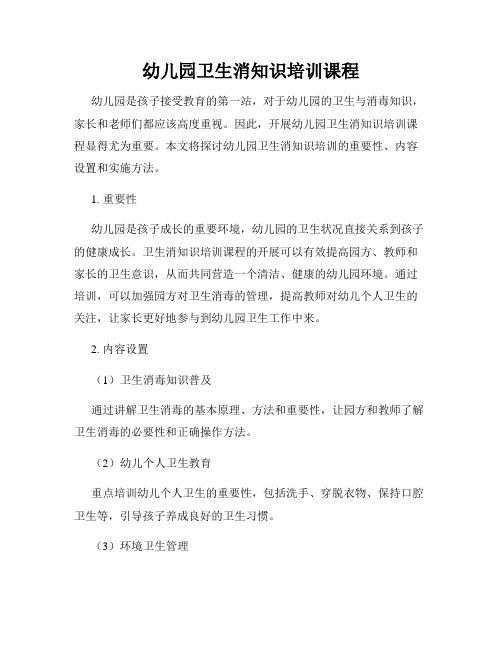 幼儿园卫生消知识培训课程

幼儿园是孩子接受教育的第一站，对于幼儿园的卫生与消毒知识，家长和老师们都应该高度重视。因此，开展幼儿园卫生消知识培训课程显得尤为重要。本文将探讨幼儿园卫生消知识培训的重要性、内容设置和实施方法。

1. 重要性

幼儿园是孩子成长的重要环境，幼儿园的卫生状况直接关系到孩子的健康成长。卫生消知识培训课程的开展可以有效提高园方、教师和家长的卫生意识，从而共同营造一个清洁、健康的幼儿园环境。通过培训，可以加强园方对卫生消毒的管理，提高教师对幼儿个人卫生的关注，让家长更好地参与到幼儿园卫生工作中来。

2. 内容设置

（1）卫生消毒知识普及

通过讲解卫生消毒的基本原理、方法和重要性，让园方和教师了解卫生消毒的必要性和正确操作方法。

（2）幼儿个人卫生教育

重点培训幼儿个人卫生的重要性，包括洗手、穿脱衣物、保持口腔卫生等，引导孩子养成良好的卫生习惯。

（3）环境卫生管理